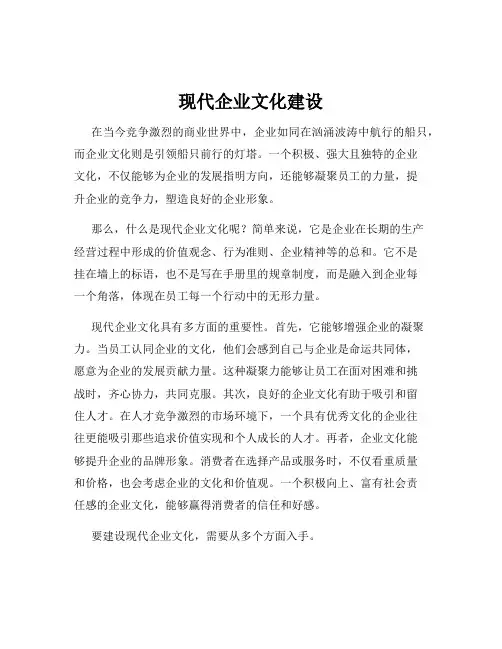 现代企业文化建设

在当今竞争激烈的商业世界中，企业如同在汹涌波涛中航行的船只，而企业文化则是引领船只前行的灯塔。一个积极、强大且独特的企业文化，不仅能够为企业的发展指明方向，还能够凝聚员工的力量，提升企业的竞争力，塑造良好的企业形象。

那么，什么是现代企业文化呢？简单来说，它是企业在长期的生产经营过程中形成的价值观念、行为准则、企业精神等的总和。它不是挂在墙上的标语，也不是写在手册里的规章制度，而是融入到企业每一个角落，体现在员工每一个行动中的无形力量。

现代企业文化具有多方面的重要性。首先，它能够增强企业的凝聚力。当员工认同企业的文化，他们会感到自己与企业是命运共同体，愿意为企业的发展贡献力量。这种凝聚力能够让员工在面对困难和挑战时，齐心协力，共同克服。其次，良好的企业文化有助于吸引和留住人才。在人才竞争激烈的市场环境下，一个具有优秀文化的企业往往更能吸引那些追求价值实现和个人成长的人才。再者，企业文化能够提升企业的品牌形象。消费者在选择产品或服务时，不仅看重质量和价格，也会考虑企业的文化和价值观。一个积极向上、富有社会责任感的企业文化，能够赢得消费者的信任和好感。

要建设现代企业文化，需要从多个方面入手。